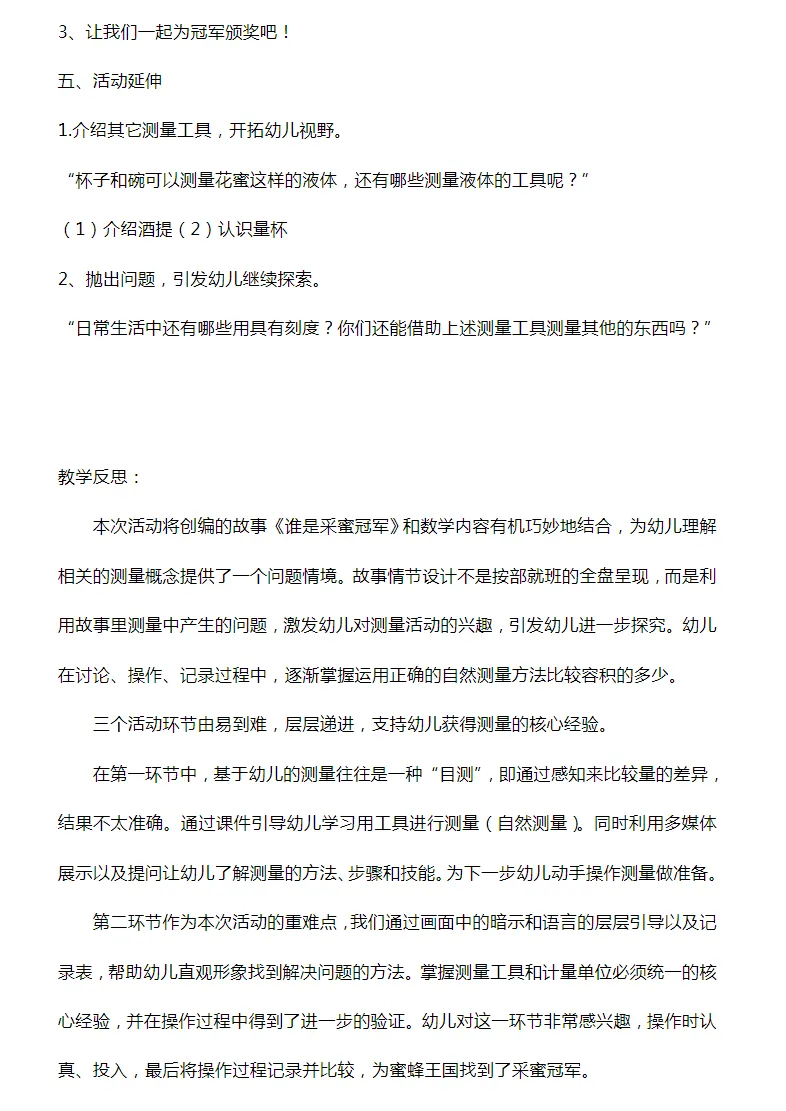 3、让我们一起为冠军颁奖吧！

五、活动延伸

1.介绍其它测量工具，开拓幼儿视野。

“杯子和碗可以测量花蜜这样的液体，还有哪些测量液体的工具呢？”

（1）介绍酒提（2）认识量杯

2、抛出问题，引发幼儿继续探索。

“日常生活中还有哪些用具有刻度？你们还能借助上述测量工具测量其他的东西吗？”

教学反思：

本次活动将创编的故事《谁是采蜜冠军》和数学内容有机巧妙地结合，为幼儿理解相关的测量概念提供了一个问题情境。故事情节设计不是按部就班的全盘呈现，而是利用故事里测量中产生的问题，激发幼儿对测量活动的兴趣，引发幼儿进一步探究。幼儿在讨论、操作、记录过程中，逐渐掌握运用正确的自然测量方法比较容积的多少。

三个活动环节由易到难，层层递进，支持幼儿获得测量的核心经验。

在第一环节中，基于幼儿的测量往往是一种“目测”，即通过感知来比较量的差异，结果不太准确。通过课件引导幼儿学习用工具进行测量（自然测量）。同时利用多媒体展示以及提问让幼儿了解测量的方法、步骤和技能。为下一步幼儿动手操作测量做准备。

第二环节作为本次活动的重难点，我们通过画面中的暗示和语言的层层引导以及记录表，帮助幼儿直观形象找到解决问题的方法。掌握测量工具和计量单位必须统一的核心经验，并在操作过程中得到了进一步的验证。幼儿对这一环节非常感兴趣，操作时认真、投入，最后将操作过程记录并比较，为蜜蜂王国找到了采蜜冠军。